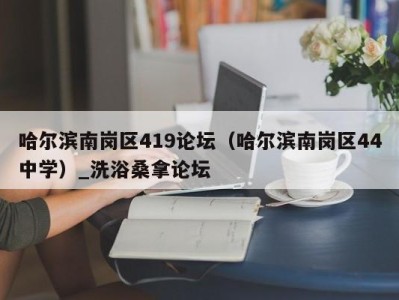 哈尔滨南岗区419论坛（哈尔滨南岗区44中学）_洗浴桑拿论坛